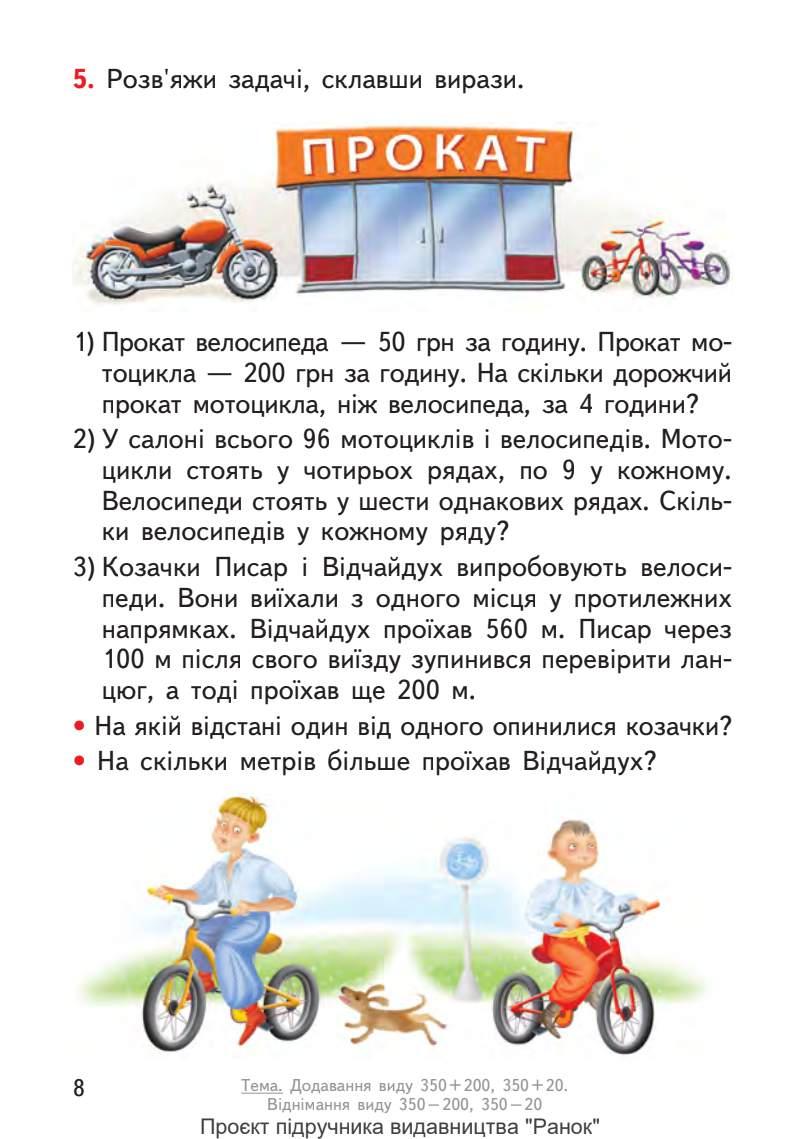 5. Розв'яжи задачі, склавши вирази.

ПРОКАТ

1) Прокат велосипеда — 50 грн за годину. Прокат мотоцикла — 200 грн за годину. На скільки дорожчий прокат мотоцикла, ніж велосипеда, за 4 години?

2) У салоні всього 96 мотоциклів і велосипедів. Мотоцикли стоять у чотирьох рядах, по 9 у кожному. Велосипеди стоять у шести однакових рядах. Скільки велосипедів у кожному ряду?

3) Козачки Писар і Відчайдух випробовують велосипеди. Вони виїхали з одного місця у протилежних напрямках. Відчайдух проїхав 560 м. Писар через 100 м після свого виїзду зупинився перевірити ланцюг, а тоді проїхав ще 200 м.

• На якій відстані один від одного опинилися козачки?
• На скільки метрів більше проїхав Відчайдух?

8

Тема. Додавання виду $350+200$, $350+20$.
Віднімання виду $350-200$, $350-20$

Проєкт підручника видавництва "Ранок"